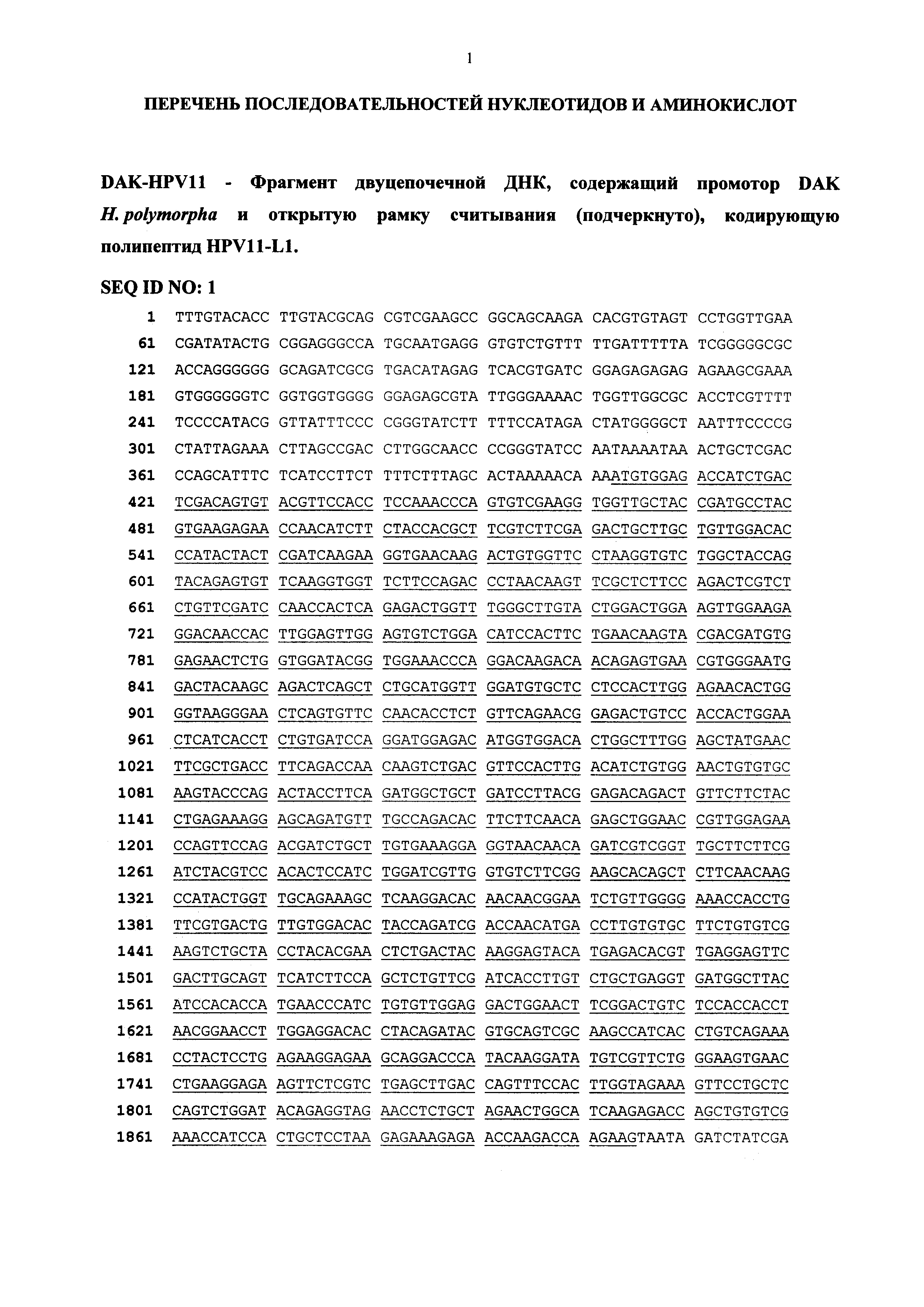 1

ПЕРЕЧЕНЬ ПОСЛЕДОВАТЕЛЬНОСТЕЙ НУКЛЕОТИДОВ И АМИНОКИСЛОТ

DAK-HPV11 - Фрагмент двуцепочечной ДНК, содержащий промотор DAK H. polymorpha и открытую рамку считывания (подчеркнуто), кодирующую полипептид HPV11-L1.

SEQ ID NO: 1

1 TTTGTACACC TTGTACGCAG CGTCGAAGCC GGCAGCAAGA CACGTGTAGT CCTGGTTGAA
61 CGATATACTG CGGAGGGCCA TGCAATGAGG GTGTCTGTTT TTGATTTTTA TCGGGGGCGC
121 ACCAGGGGGG GCAGATCGCG TGACATAGAG TCACGTGATC GGAGAGAGAG AGAAGCGAAA
181 GTGGGGGGTC GGTGGTGGGG GGAGAGCGTA TTGGGAAAAC TGGTTGGCGC ACCTCGTTTT
241 TCCCCATACG GTTATTTCCC CGGGTATCTT TTTCCATAGA CTATGGGGCT AATTTCCCCG
301 CTATTAGAAA CTTAGCCGAC CTTGGCAACC CCGGGTATCC AATAAAATAA ACTGCTCGAC
361 CCAGCATTTC TCATCCTTCT TTTCTTTAGC ACTAAAAACA AAATGTGGAG ACCATCTGAC
421 TCGACAGTGT ACGTTCCACC TCCAAACCCA GTGTCGAAGG TGGTTGCTAC CGATGCCTAC
481 GTGAAGAGAA CCAACATCTT CTACCACGCT TCGTCTTCGA GACTGCTTGC TGTTGGACAC
541 CCATACTACT CGATCAAGAA GGTGAACAAG ACTGTGGTTC CTAAGGTGTC TGGCTACCAG
601 TACAGAGTGT TCAAGGTGGT TCTTCCAGAC CCTAACAAGT TCGCTCTTCC AGACTCGTCT
661 CTGTTCGATC CAACCACTCA GAGACTGGTT TGGGCTTGTA CTGGACTGGA AGTTGGAAGA
721 GGACAACCAC TTGGAGTTGG AGTGTCTGGA CATCCACTTC TGAACAAGTA CGACGATGTG
781 GAGAACTCTG GTGGATACGG TGGAAACCCA GGACAAGACA ACAGAGTGAA CGTGGGAATG
841 GACTACAAGC AGACTCAGCT CTGCATGGTT GGATGTGCTC CTCCACTTGG AGAACACTGG
901 GGTAAGGGAA CTCAGTGTTC CAACACCTCT GTTCAGAACG GAGACTGTCC ACCACTGGAA
961 CTCATCACCT CTGTGATCCA GGATGGAGAC ATGGTGGACA CTGGCTTTGG AGCTATGAAC
1021 TTCGCTGACC TTCAGACCAA CAAGTCTGAC GTTCCACTTG ACATCTGTGG AACTGTGTGC
1081 AAGTACCCAG ACTACCTTCA GATGGCTGCT GATCCTTACG GAGACAGACT GTTCTTCTAC
1141 CTGAGAAAGG AGCAGATGTT TGCCAGACAC TTCTTCAACA GAGCTGGAAC CGTTGGAGAA
1201 CCAGTTCCAG ACGATCTGCT TGTGAAAGGA GGTAACAACA GATCGTCGGT TGCTTCTTCG
1261 ATCTACGTCC ACACTCCATC TGGATCGTTG GTGTCTTCGG AAGCACAGCT CTTCAACAAG
1321 CCATACTGGT TGCAGAAAGC TCAAGGACAC AACAACGGAA TCTGTTGGGG AAACCACCTG
1381 TTCGTGACTG TTGTGGACAC TACCAGATCG ACCAACATGA CCTTGTGTGC TTCTGTGTCG
1441 AAGTCTGCTA CCTACACGAA CTCTGACTAC AAGGAGTACA TGAGACACGT TGAGGAGTTC
1501 GACTTGCAGT TCATCTTCCA GCTCTGTTCG ATCACCTTGT CTGCTGAGGT GATGGCTTAC
1561 ATCCACACCA TGAACCCATC TGTGTTGGAG GACTGGAACT TCGGACTGTC TCCACCACCT
1621 AACGGAACCT TGGAGGACAC CTACAGATAC GTGCAGTCGC AAGCCATCAC CTGTCAGAAA
1681 CCTACTCCTG AGAAGGAGAA GCAGGACCCA TACAAGGATA TGTCGTTCTG GGAAGTGAAC
1741 CTGAAGGAGA AGTTCTCGTC TGAGCTTGAC CAGTTTCCAC TTGGTAGAAA GTTCCTGCTC
1801 CAGTCTGGAT ACAGAGGTAG AACCTCTGCT AGAACTGGCA TCAAGAGACC AGCTGTGTCG
1861 AAACCATCCA CTGCTCCTAA GAGAAAGAGA ACCAAGACCA AGAAGTAATA GATCTATCGA